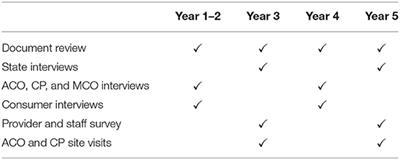 | | Year 1–2 | Year 3 | Year 4 | Year 5 |
|---|---|---|---|---|
| Document review | ✓ | ✓ | ✓ | ✓ |
| State interviews | | ✓ | | ✓ |
| ACO, CP, and MCO interviews | ✓ | | ✓ | |
| Consumer interviews | ✓ | | ✓ | |
| Provider and staff survey | | ✓ | | ✓ |
| ACO and CP site visits | | ✓ | | ✓ |